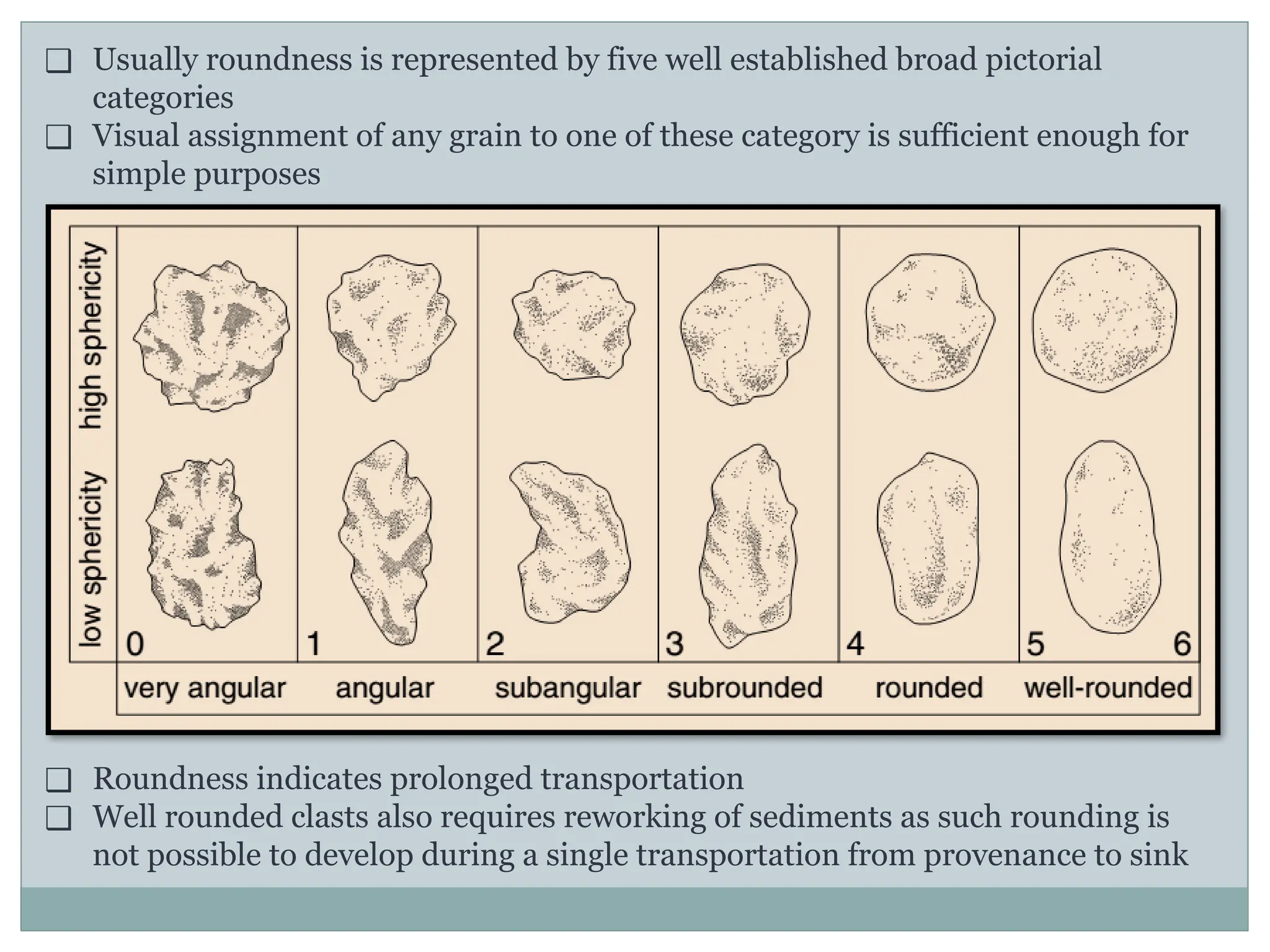 ❑ Usually roundness is represented by five well established broad pictorial categories

❑ Visual assignment of any grain to one of these category is sufficient enough for simple purposes

high sphericity

low sphericity

0

1

2

3

4

5

6

very angular

angular

subangular

subrounded

rounded

well-rounded

❑ Roundness indicates prolonged transportation

❑ Well rounded clasts also requires reworking of sediments as such rounding is not possible to develop during a single transportation from provenance to sink